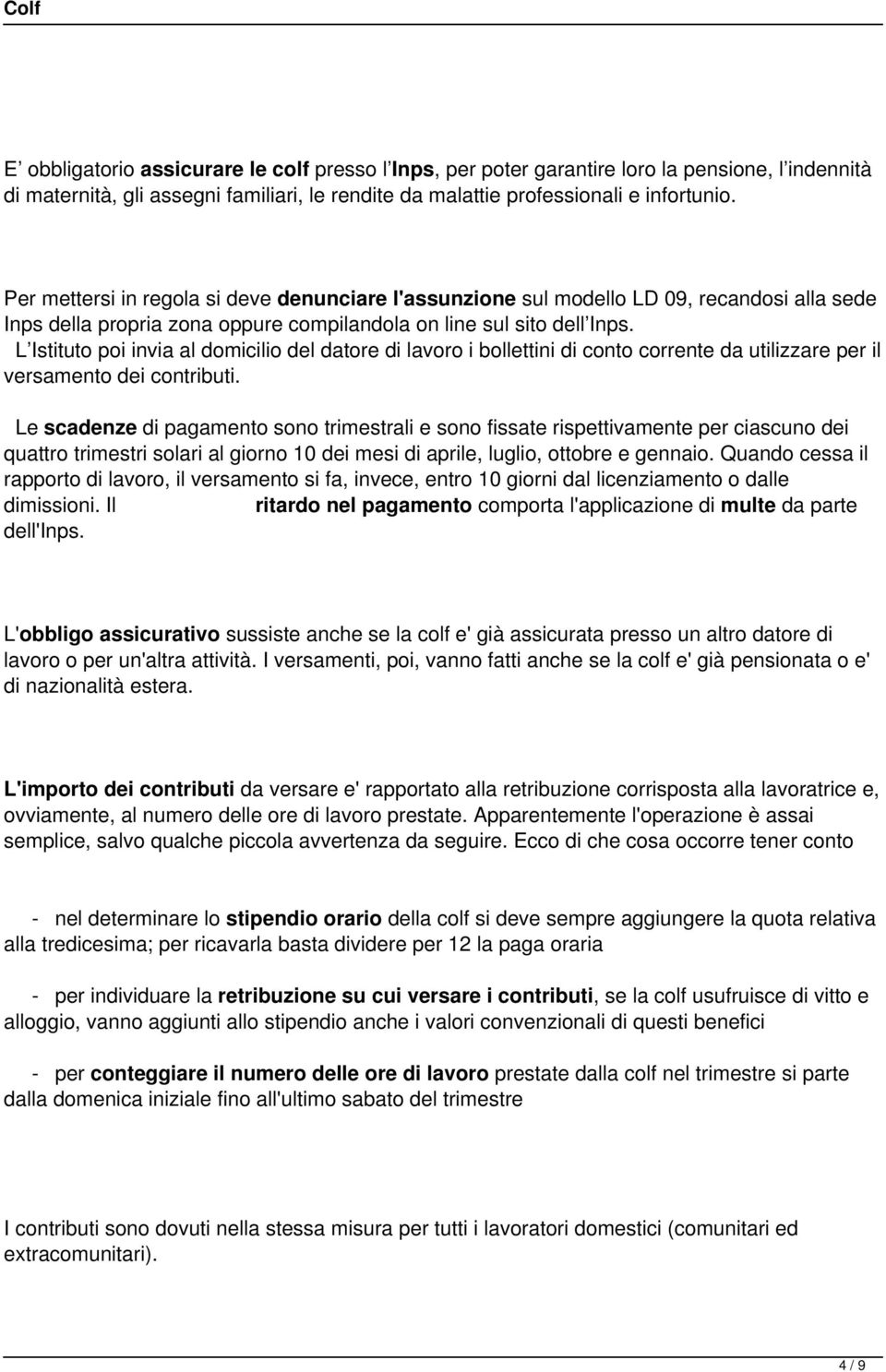 Colf

E’ obbligatorio assicurare le colf presso l’Inps, per poter garantire loro la pensione, l’indennità di maternità, gli assegni familiari, le rendite da malattie professionali e infortunio.

Per mettersi in regola si deve denunciare l'assunzione sul modello LD 09, recandosi alla sede Inps della propria zona oppure compilandola on line sul sito dell’Inps. L’Istituto poi invia al domicilio del datore di lavoro i bollettini di conto corrente da utilizzare per il versamento dei contributi.

Le scadenze di pagamento sono trimestrali e sono fissate rispettivamente per ciascuno dei quattro trimestri solari al giorno 10 dei mesi di aprile, luglio, ottobre e gennaio. Quando cessa il rapporto di lavoro, il versamento si fa, invece, entro 10 giorni dal licenziamento o dalle dimissioni. Il ritardo nel pagamento comporta l'applicazione di multe da parte dell'Inps.

L'obbligo assicurativo sussiste anche se la colf e' già assicurata presso un altro datore di lavoro o per un'altra attività. I versamenti, poi, vanno fatti anche se la colf e' già pensionata o e' di nazionalità estera.

L'importo dei contributi da versare e' rapportato alla retribuzione corrisposta alla lavoratrice e, ovviamente, al numero delle ore di lavoro prestate. Apparentemente l'operazione è assai semplice, salvo qualche piccola avvertenza da seguire. Ecco di che cosa occorre tener conto

- nel determinare lo stipendio orario della colf si deve sempre aggiungere la quota relativa alla tredicesima; per ricavarla basta dividere per 12 la paga oraria

- per individuare la retribuzione su cui versare i contributi, se la colf usufruisce di vitto e alloggio, vanno aggiunti allo stipendio anche i valori convenzionali di questi benefici

- per conteggiare il numero delle ore di lavoro prestate dalla colf nel trimestre si parte dalla domenica iniziale fino all'ultimo sabato del trimestre

I contributi sono dovuti nella stessa misura per tutti i lavoratori domestici (comunitari ed extracomunitari).

4 / 9